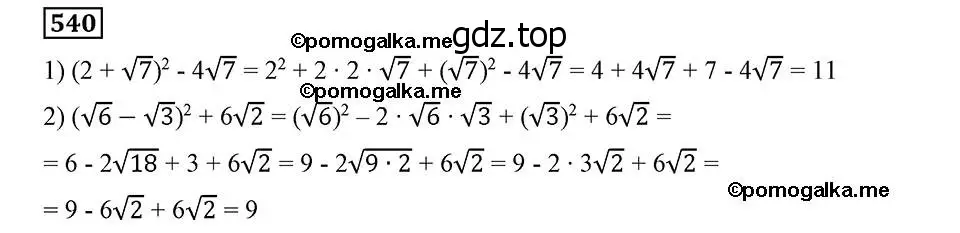 540

©pomogalka.me gdz.top

1) $(2 + \sqrt{7})^2 - 4\sqrt{7} = 2^2 + 2 \cdot 2 \cdot \sqrt{7} + (\sqrt{7})^2 - 4\sqrt{7} = 4 + 4\sqrt{7} + 7 - 4\sqrt{7} = 11$

©pomogalka.me

2) $(\sqrt{6} - \sqrt{3})^2 + 6\sqrt{2} = (\sqrt{6})^2 - 2 \cdot \sqrt{6} \cdot \sqrt{3} + (\sqrt{3})^2 + 6\sqrt{2} =$

$= 6 - 2\sqrt{18} + 3 + 6\sqrt{2} = 9 - 2\sqrt{9 \cdot 2} + 6\sqrt{2} = 9 - 2 \cdot 3\sqrt{2} + 6\sqrt{2} =$

©pomogalka.me

$= 9 - 6\sqrt{2} + 6\sqrt{2} = 9$